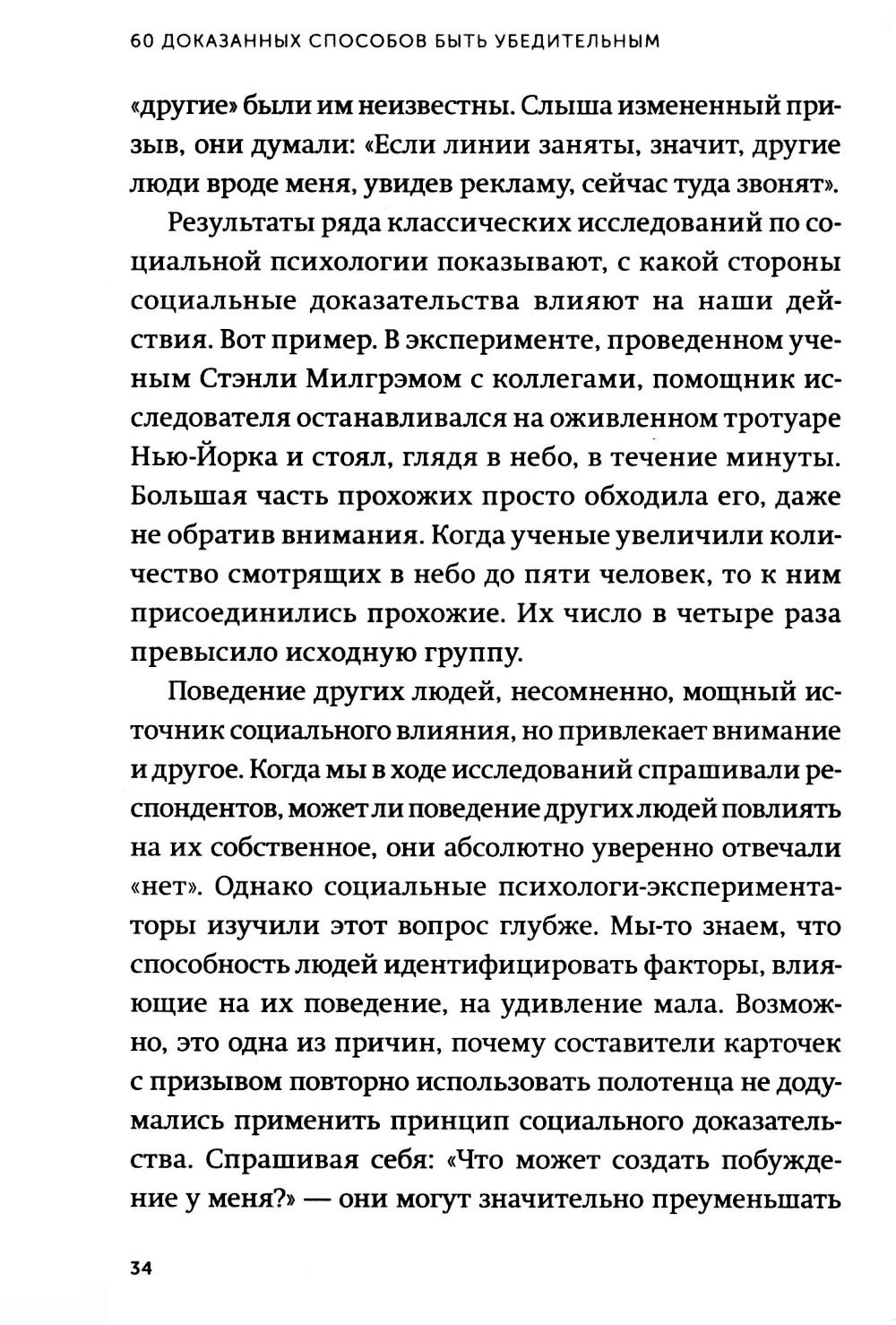 60 ДОКАЗАННЫХ СПОСОБОВ БЫТЬ УБЕДИТЕЛЬНЫМ

«другие» были им неизвестны. Слыша измененный призыв, они думали: «Если линии заняты, значит, другие люди вроде меня, увидев рекламу, сейчас туда звонят».

Результаты ряда классических исследований по социальной психологии показывают, с какой стороны социальные доказательства влияют на наши действия. Вот пример. В эксперименте, проведенном ученым Стэнли Милгрэмом с коллегами, помощник исследователя останавливался на оживленном тротуаре Нью-Йорка и стоял, глядя в небо, в течение минуты. Большая часть прохожих просто обходила его, даже не обратив внимания. Когда ученые увеличили количество смотрящих в небо до пяти человек, то к ним присоединились прохожие. Их число в четыре раза превысило исходную группу.

Поведение других людей, несомненно, мощный источник социального влияния, но привлекает внимание и другое. Когда мы в ходе исследований спрашивали респондентов, может ли поведение других людей повлиять на их собственное, они абсолютно уверенно отвечали «нет». Однако социальные психологи-экспериментаторы изучили этот вопрос глубже. Мы-то знаем, что способность людей идентифицировать факторы, влияющие на их поведение, на удивление мала. Возможно, это одна из причин, почему составители карточек с призывом повторно использовать полотенца не додумались применить принцип социального доказательства. Спрашивая себя: «Что может создать побуждение у меня?» — они могут значительно преуменьшать

34